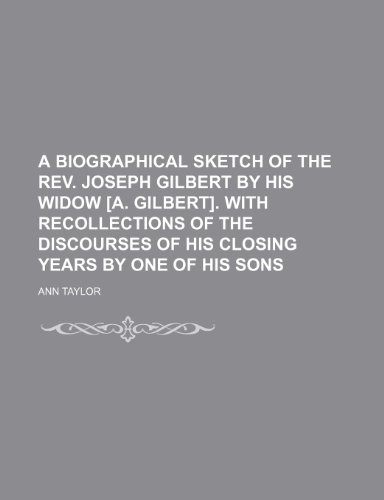 A BIOGRAPHICAL SKETCH OF THE REV. JOSEPH GILBERT BY HIS WIDOW [A. GILBERT]. WITH RECOLLECTIONS OF THE DISCOURSES OF HIS CLOSING YEARS BY ONE OF HIS SONS

ANN TAYLOR